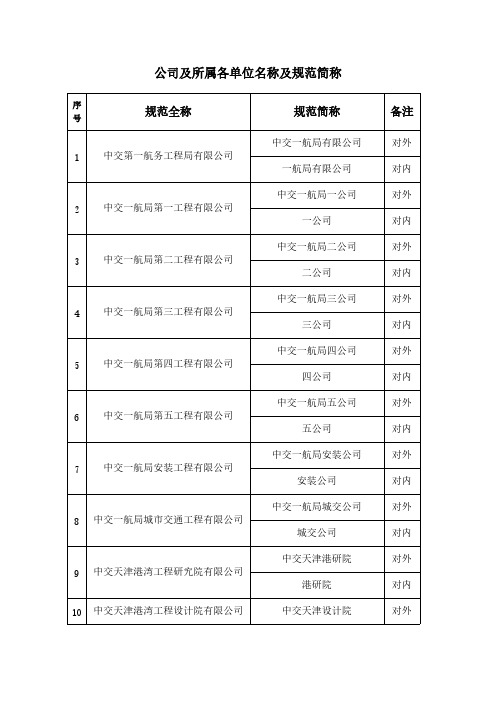 公司及所属各单位名称及规范简称

| 序号 | 规范全称 | 规范简称 | 备注 |
|---|---|---|---|
| 1 | 中交第一航务工程局有限公司 | 中交一航局有限公司 | 对外 |
| | | 一航局有限公司 | 对内 |
| 2 | 中交一航局第一工程有限公司 | 中交一航局一公司 | 对外 |
| | | 一公司 | 对内 |
| 3 | 中交一航局第二工程有限公司 | 中交一航局二公司 | 对外 |
| | | 二公司 | 对内 |
| 4 | 中交一航局第三工程有限公司 | 中交一航局三公司 | 对外 |
| | | 三公司 | 对内 |
| 5 | 中交一航局第四工程有限公司 | 中交一航局四公司 | 对外 |
| | | 四公司 | 对内 |
| 6 | 中交一航局第五工程有限公司 | 中交一航局五公司 | 对外 |
| | | 五公司 | 对内 |
| 7 | 中交一航局安装工程有限公司 | 中交一航局安装公司 | 对外 |
| | | 安装公司 | 对内 |
| 8 | 中交一航局城市交通工程有限公司 | 中交一航局城交公司 | 对外 |
| | | 城交公司 | 对内 |
| 9 | 中交天津港湾工程研究院有限公司 | 中交天津港研院 | 对外 |
| | | 港研院 | 对内 |
| 10 | 中交天津港湾工程设计院有限公司 | 中交天津设计院 | 对外 |